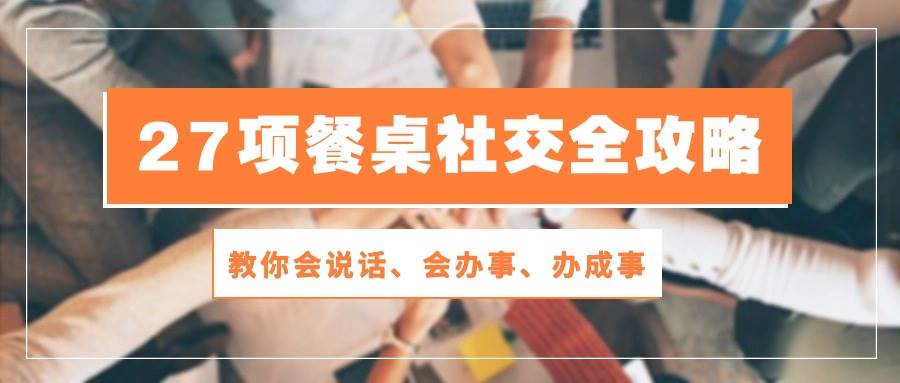 27项餐桌社交全攻略

教你会说话、会办事、办成事